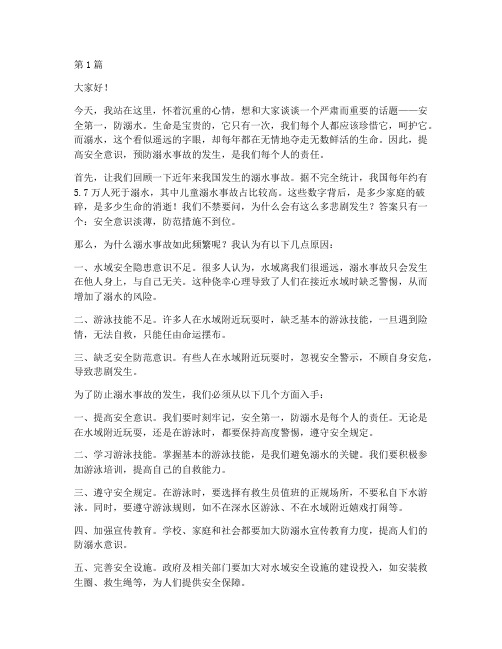 第1篇

大家好！

今天，我站在这里，怀着沉重的心情，想和大家谈谈一个严肃而重要的话题——安全第一，防溺水。生命是宝贵的，它只有一次，我们每个人都应该珍惜它，呵护它。而溺水，这个看似遥远的字眼，却每年都在无情地夺走无数鲜活的生命。因此，提高安全意识，预防溺水事故的发生，是我们每个人的责任。

首先，让我们回顾一下近年来我国发生的溺水事故。据不完全统计，我国每年约有5.7万人死于溺水，其中儿童溺水事故占比较高。这些数字背后，是多少家庭的破碎，是多少生命的消逝！我们不禁要问，为什么会有这么多悲剧发生？答案只有一个：安全意识淡薄，防范措施不到位。

那么，为什么溺水事故如此频繁呢？我认为有以下几点原因：

一、水域安全隐患意识不足。很多人认为，水域离我们很遥远，溺水事故只会发生在他人身上，与自己无关。这种侥幸心理导致了人们在接近水域时缺乏警惕，从而增加了溺水的风险。

二、游泳技能不足。许多人在水域附近玩耍时，缺乏基本的游泳技能，一旦遇到险情，无法自救，只能任由命运摆布。

三、缺乏安全防范意识。有些人在水域附近玩耍时，忽视安全警示，不顾自身安危，导致悲剧发生。

为了防止溺水事故的发生，我们必须从以下几个方面入手：

一、提高安全意识。我们要时刻牢记，安全第一，防溺水是每个人的责任。无论是在水域附近玩耍，还是在游泳时，都要保持高度警惕，遵守安全规定。

二、学习游泳技能。掌握基本的游泳技能，是我们避免溺水的关键。我们要积极参加游泳培训，提高自己的自救能力。

三、遵守安全规定。在游泳时，要选择有救生员值班的正规场所，不要私自下水游泳。同时，要遵守游泳规则，如不在深水区游泳、不在水域附近嬉戏打闹等。

四、加强宣传教育。学校、家庭和社会都要加大防溺水宣传教育力度，提高人们的防溺水意识。

五、完善安全设施。政府及相关部门要加大对水域安全设施的建设投入，如安装救生圈、救生绳等，为人们提供安全保障。